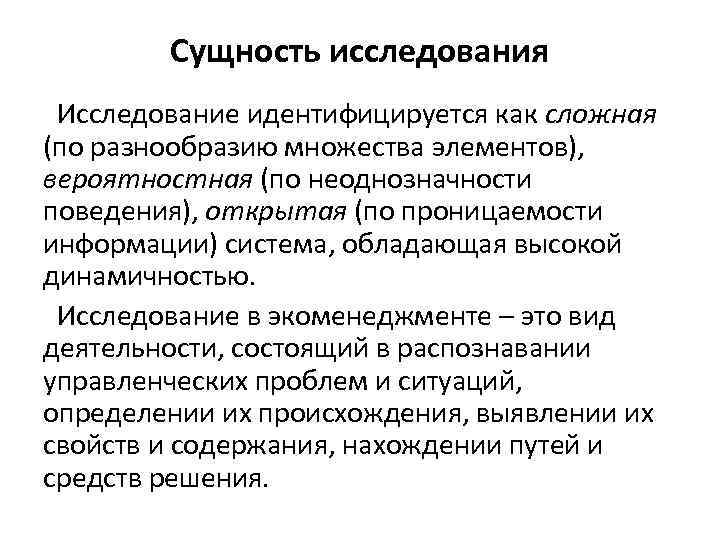 Сущность исследования

Исследование идентифицируется как сложная (по разнообразию множества элементов), вероятностная (по неоднозначности поведения), открытая (по проницаемости информации) система, обладающая высокой динамичностью.

Исследование в экоменеджменте – это вид деятельности, состоящий в распознавании управленческих проблем и ситуаций, определении их происхождения, выявлении их свойств и содержания, нахождении путей и средств решения.